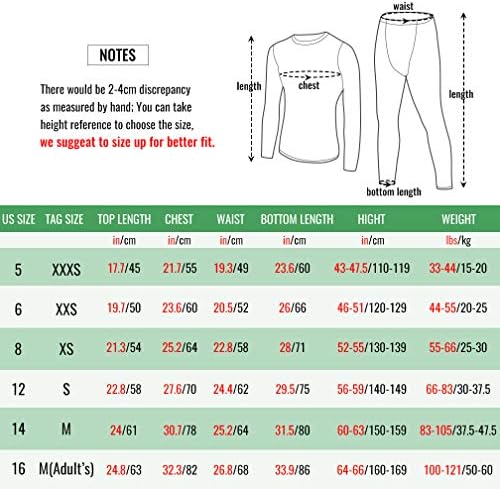 NOTES

There would be 2-4cm discrepancy as measured by hand; You can take height reference to choose the size, we suggeat to size up for better fit.

waist
length
chest
length
bottom length

| US SIZE | TAG SIZE | TOP LENGTH | CHEST | WAIST | BOTTOM LENGTH | HIGHT | WEIGHT |
|---|---|---|---|---|---|---|---|
| | | in/cm | in/cm | in/cm | in/cm | in/cm | lbs/kg |
| 5 | XXXS | 17.7/45 | 21.7/55 | 19.3/49 | 23.6/60 | 43-47.5/110-119 | 33-44/15-20 |
| 6 | XXS | 19.7/50 | 23.6/60 | 20.5/52 | 26/66 | 46-51/120-129 | 44-55/20-25 |
| 8 | XS | 21.3/54 | 25.2/64 | 22.8/58 | 28/71 | 52-55/130-139 | 55-66/25-30 |
| 12 | S | 22.8/58 | 27.6/70 | 24.4/62 | 29.5/75 | 56-59/140-149 | 66-83/30-37.5 |
| 14 | M | 24/61 | 30.7/78 | 25.2/64 | 31.5/80 | 60-63/150-159 | 83-105/37.5-47.5 |
| 16 | M(Adult's) | 24.8/63 | 32.3/82 | 26.8/68 | 33.9/86 | 64-66/160-169 | 100-121/50-60 |